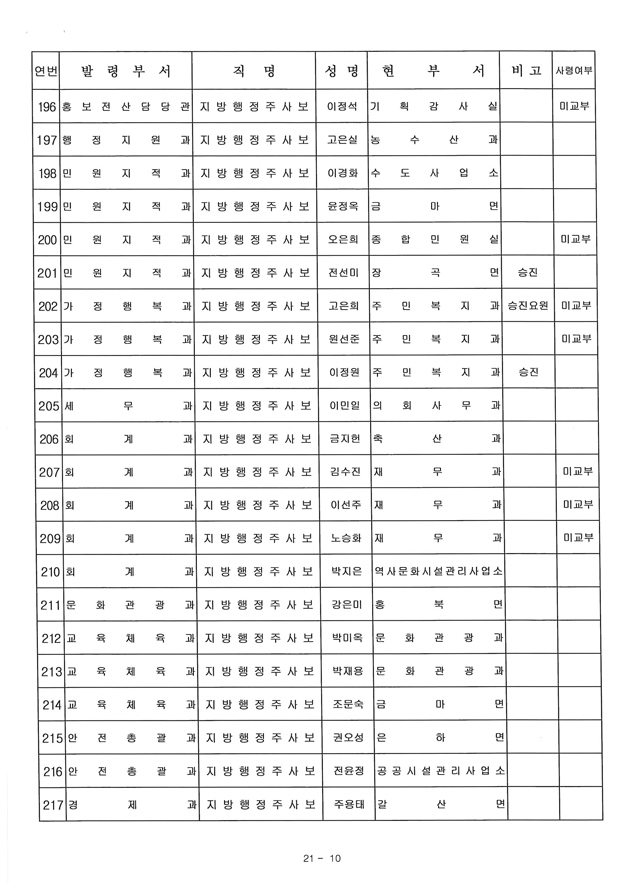 | 연번 | 발령부서 | 직명 | 성명 | 현부서 | 비고 | 사령여부 |
|---|---|---|---|---|---|---|
| 196 | 홍보전산담당관 | 지방행정주사보 | 이정석 | 기획감사실 | | 미교부 |
| 197 | 행정지원과 | 지방행정주사보 | 고은실 | 농수산과 | | |
| 198 | 민원지적과 | 지방행정주사보 | 이경화 | 수도사업소 | | |
| 199 | 민원지적과 | 지방행정주사보 | 윤정옥 | 금마면 | | |
| 200 | 민원지적과 | 지방행정주사보 | 오은희 | 종합민원실 | | 미교부 |
| 201 | 민원지적과 | 지방행정주사보 | 전선미 | 장곡면 | 승진 | |
| 202 | 가정행복과 | 지방행정주사보 | 고은희 | 주민복지과 | 승진요원 | 미교부 |
| 203 | 가정행복과 | 지방행정주사보 | 원선준 | 주민복지과 | | 미교부 |
| 204 | 가정행복과 | 지방행정주사보 | 이정원 | 주민복지과 | 승진 | |
| 205 | 세무과 | 지방행정주사보 | 이민일 | 의회사무과 | | |
| 206 | 회계과 | 지방행정주사보 | 금지현 | 축산과 | | |
| 207 | 회계과 | 지방행정주사보 | 김수진 | 재무과 | | 미교부 |
| 208 | 회계과 | 지방행정주사보 | 이선주 | 재무과 | | 미교부 |
| 209 | 회계과 | 지방행정주사보 | 노승화 | 재무과 | | 미교부 |
| 210 | 회계과 | 지방행정주사보 | 박지은 | 역사문화시설관리사업소 | | |
| 211 | 문화관광과 | 지방행정주사보 | 강은미 | 홍북면 | | |
| 212 | 교육체육과 | 지방행정주사보 | 박미옥 | 문화관광과 | | |
| 213 | 교육체육과 | 지방행정주사보 | 박재용 | 문화관광과 | | |
| 214 | 교육체육과 | 지방행정주사보 | 조문숙 | 금마면 | | |
| 215 | 안전총괄과 | 지방행정주사보 | 권오성 | 은하면 | | |
| 216 | 안전총괄과 | 지방행정주사보 | 전윤정 | 공공시설관리사업소 | | |
| 217 | 경제과 | 지방행정주사보 | 주용태 | 갈산면 | | |

21 - 10